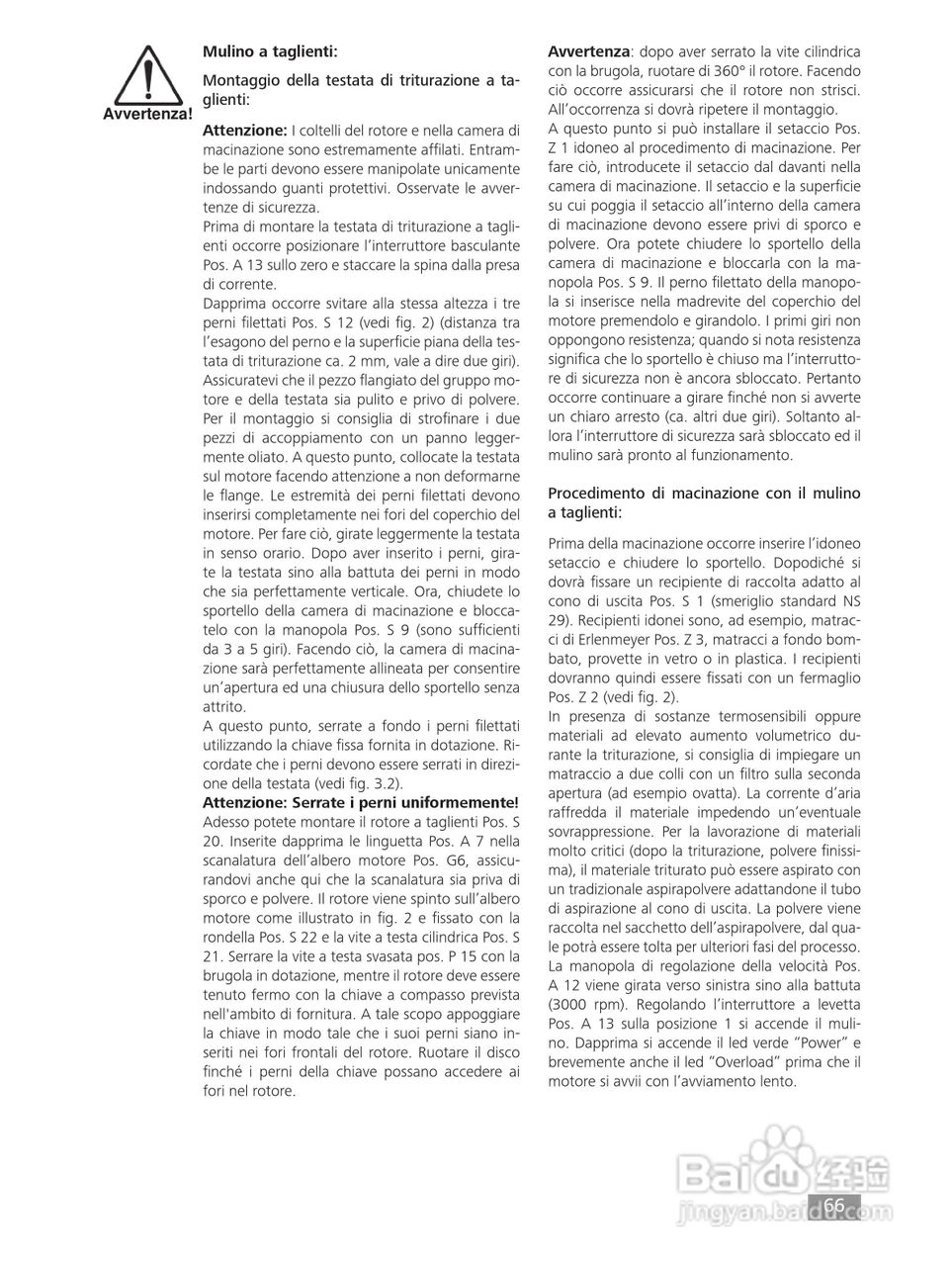 Avvertenza!

Mulino a taglienti:

Montaggio della testata di triturazione a taglienti:

Attenzione: I coltelli del rotore e nella camera di macinazione sono estremamente affilati. Entrambe le parti devono essere manipolate unicamente indossando guanti protettivi. Osservate le avvertenze di sicurezza.
Prima di montare la testata di triturazione a taglienti occorre posizionare l'interruttore basculante Pos. A 13 sullo zero e staccare la spina dalla presa di corrente.
Dapprima occorre svitare alla stessa altezza i tre perni filettati Pos. S 12 (vedi fig. 2) (distanza tra l'esagono del perno e la superficie piana della testata di triturazione ca. 2 mm, vale a dire due giri).
Assicuratevi che il pezzo flangiato del gruppo motore e della testata sia pulito e privo di polvere.
Per il montaggio si consiglia di strofinare i due pezzi di accoppiamento con un panno leggermente oliato. A questo punto, collocate la testata sul motore facendo attenzione a non deformarne le flange. Le estremità dei perni filettati devono inserirsi completamente nei fori del coperchio del motore. Per fare ciò, girate leggermente la testata in senso orario. Dopo aver inserito i perni, girate la testata sino alla battuta dei perni in modo che sia perfettamente verticale. Ora, chiudete lo sportello della camera di macinazione e bloccatelo con la manopola Pos. S 9 (sono sufficienti da 3 a 5 giri). Facendo ciò, la camera di macinazione sarà perfettamente allineata per consentire un'apertura ed una chiusura dello sportello senza attrito.
A questo punto, serrate a fondo i perni filettati utilizzando la chiave fissa fornita in dotazione. Ricordate che i perni devono essere serrati in direzione della testata (vedi fig. 3.2).
Attenzione: Serrate i perni uniformemente!
Adesso potete montare il rotore a taglienti Pos. S 20. Inserite dapprima le linguetta Pos. A 7 nella scanalatura dell'albero motore Pos. G6, assicurandovi anche qui che la scanalatura sia priva di sporco e polvere. Il rotore viene spinto sull'albero motore come illustrato in fig. 2 e fissato con la rondella Pos. S 22 e la vite a testa cilindrica Pos. S 21. Serrare la vite a testa svasata pos. P 15 con la brugola in dotazione, mentre il rotore deve essere tenuto fermo con la chiave a compasso prevista nell'ambito di fornitura. A tale scopo appoggiare la chiave in modo tale che i suoi perni siano inseriti nei fori frontali del rotore. Ruotare il disco finché i perni della chiave possano accedere ai fori nel rotore.

Avvertenza: dopo aver serrato la vite cilindrica con la brugola, ruotare di 360° il rotore. Facendo ciò occorre assicurarsi che il rotore non strisci. All'occorrenza si dovrà ripetere il montaggio.
A questo punto si può installare il setaccio Pos. Z 1 idoneo al procedimento di macinazione. Per fare ciò, introducete il setaccio dal davanti nella camera di macinazione. Il setaccio e la superficie su cui poggia il setaccio all'interno della camera di macinazione devono essere privi di sporco e polvere. Ora potete chiudere lo sportello della camera di macinazione e bloccarla con la manopola Pos. S 9. Il perno filettato della manopola si inserisce nella madrevite del coperchio del motore premendolo e girandolo. I primi giri non oppongono resistenza; quando si nota resistenza significa che lo sportello è chiuso ma l'interruttore di sicurezza non è ancora sbloccato. Pertanto occorre continuare a girare finché non si avverte un chiaro arresto (ca. altri due giri). Soltanto allora l'interruttore di sicurezza sarà sbloccato ed il mulino sarà pronto al funzionamento.

Procedimento di macinazione con il mulino a taglienti:

Prima della macinazione occorre inserire l'idoneo setaccio e chiudere lo sportello. Dopodiché si dovrà fissare un recipiente di raccolta adatto al cono di uscita Pos. S 1 (smeriglio standard NS 29). Recipienti idonei sono, ad esempio, matracci di Erlenmeyer Pos. Z 3, matracci a fondo bombato, provette in vetro o in plastica. I recipienti dovranno quindi essere fissati con un fermaglio Pos. Z 2 (vedi fig. 2).
In presenza di sostanze termosensibili oppure materiali ad elevato aumento volumetrico durante la triturazione, si consiglia di impiegare un matraccio a due colli con un filtro sulla seconda apertura (ad esempio ovatta). La corrente d'aria raffredda il materiale impedendo un'eventuale sovrappressione. Per la lavorazione di materiali molto critici (dopo la triturazione, polvere finissima), il materiale triturato può essere aspirato con un tradizionale aspirapolvere adattandone il tubo di aspirazione al cono di uscita. La polvere viene raccolta nel sacchetto dell'aspirapolvere, dal quale potrà essere tolta per ulteriori fasi del processo.
La manopola di regolazione della velocità Pos. A 12 viene girata verso sinistra sino alla battuta (3000 rpm). Regolando l'interruttore a levetta Pos. A 13 sulla posizione 1 si accende il mulino. Dapprima si accende il led verde "Power" e brevemente anche il led "Overload" prima che il motore si avvii con l'avviamento lento.

Baidu 经验
jingyan.baidu.com
66